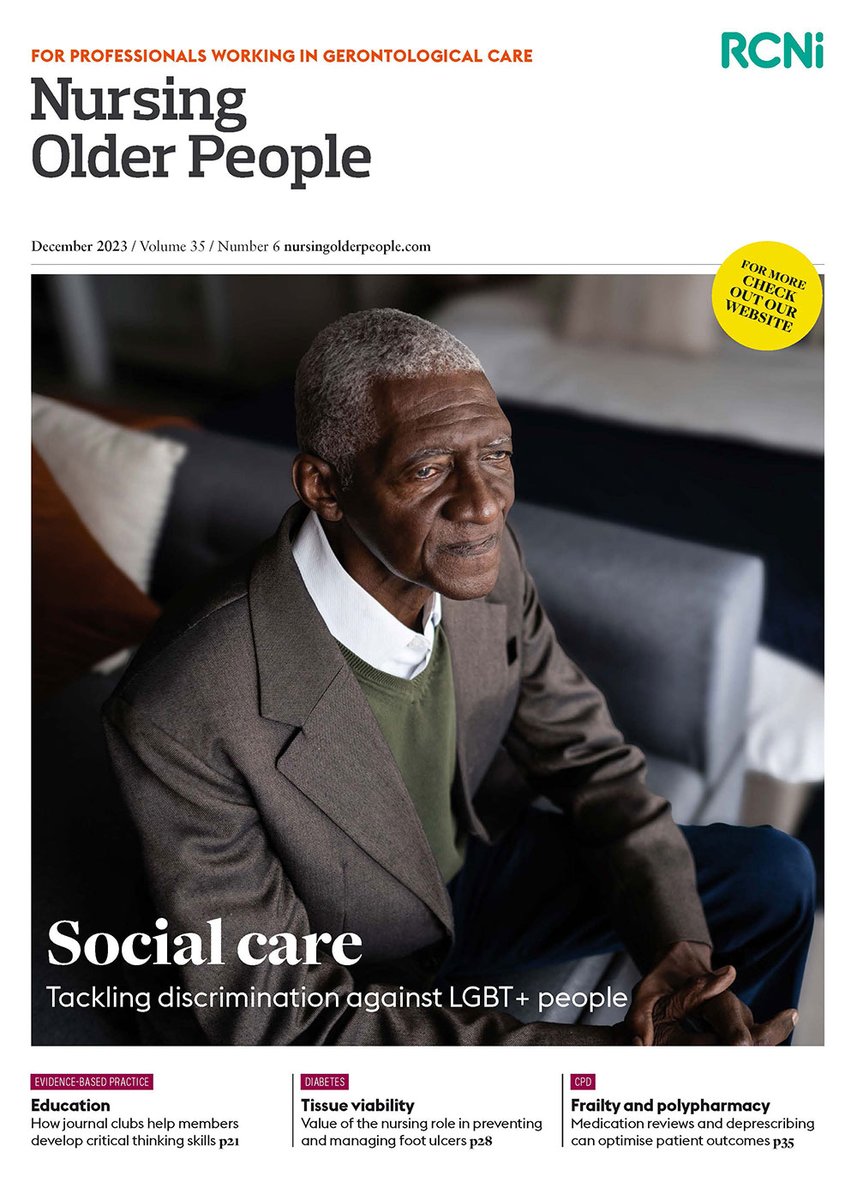 FOR PROFESSIONALS WORKING IN GERONTOLOGICAL CARE

RCNi

Nursing Older People

December 2023 / Volume 35 / Number 6 nursingolderpeople.com

FOR MORE CHECK OUT OUR WEBSITE

Social care

Tackling discrimination against LGBT+ people

EVIDENCE-BASED PRACTICE

Education

How journal clubs help members develop critical thinking skills p21

DIABETES

Tissue viability

Value of the nursing role in preventing and managing foot ulcers p28

CPD

Frailty and polypharmacy

Medication reviews and deprescribing can optimise patient outcomes p35